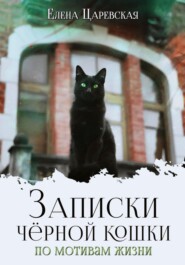 Елена Царевская

Записки чёрной кошки

по мотивам жизни